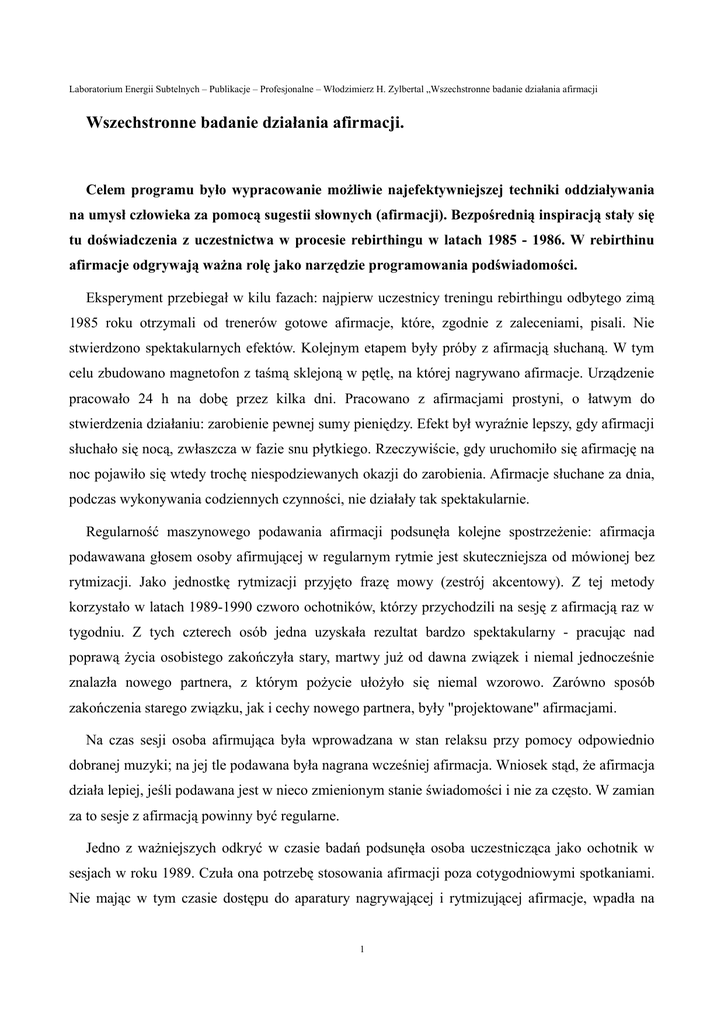 Laboratorium Energii Subtelnych – Publikacje – Profesjonalne – Włodzimierz H. Zylbertal „Wszechstronne badanie działania afirmacji

Wszechstronne badanie działania afirmacji.

Celem programu było wypracowanie możliwie najefektywniejszej techniki oddziaływania na umysł człowieka za pomocą sugestii słownych (afirmacji). Bezpośrednią inspiracją stały się tu doświadczenia z uczestnictwa w procesie rebirthingu w latach 1985 - 1986. W rebirthinu afirmacje odgrywają ważna rolę jako narzędzie programowania podświadomości.

Eksperyment przebiegał w kilu fazach: najpierw uczestnicy treningu rebirthingu odbytego zimą 1985 roku otrzymali od trenerów gotowe afirmacje, które, zgodnie z zaleceniami, pisali. Nie stwierdzono spektakularnych efektów. Kolejnym etapem były próby z afirmacją słuchaną. W tym celu zbudowano magnetofon z taśmą sklejoną w pętlę, na której nagrywano afirmacje. Urządzenie pracowało 24 h na dobę przez kilka dni. Pracowano z afirmacjami prostyni, o łatwym do stwierdzenia działaniu: zarobienie pewnej sumy pieniędzy. Efekt był wyraźnie lepszy, gdy afirmacji słuchało się nocą, zwłaszcza w fazie snu płytkiego. Rzeczywiście, gdy uruchomiło się afirmację na noc pojawiło się wtedy trochę niespodziewanych okazji do zarobienia. Afirmacje słuchane za dnia, podczas wykonywania codziennych czynności, nie działały tak spektakularnie.

Regularność maszynowego podawania afirmacji podsunęła kolejne spostrzeżenie: afirmacja podawawana głosem osoby afirmującej w regularnym rytmie jest skuteczniejsza od mówionej bez rytmizacji. Jako jednostkę rytmizacji przyjęto frazę mowy (zestrój akcentowy). Z tej metody korzystało w latach 1989-1990 czworo ochotników, którzy przychodzili na sesję z afirmacją raz w tygodniu. Z tych czterech osób jedna uzyskała rezultat bardzo spektakularny - pracując nad poprawą życia osobistego zakończyła stary, martwy już od dawna związek i niemal jednocześnie znalazła nowego partnera, z którym pożycie ułożyło się niemal wzorowo. Zarówno sposób zakończenia starego związku, jak i cechy nowego partnera, były "projektowane" afirmacjami.

Na czas sesji osoba afirmująca była wprowadzana w stan relaksu przy pomocy odpowiednio dobranej muzyki; na jej tle podawana była nagrana wcześniej afirmacja. Wniosek stąd, że afirmacja działa lepiej, jeśli podawana jest w nieco zmienionym stanie świadomości i nie za często. W zamian za to sesje z afirmacją powinny być regularne.

Jedno z ważniejszych odkryć w czasie badań podsunęła osoba uczestnicząca jako ochotnik w sesjach w roku 1989. Czuła ona potrzebę stosowania afirmacji poza cotygodniowymi spotkaniami. Nie mając w tym czasie dostępu do aparatury nagrywającej i rytmizującej afirmacje, wpadła na

1